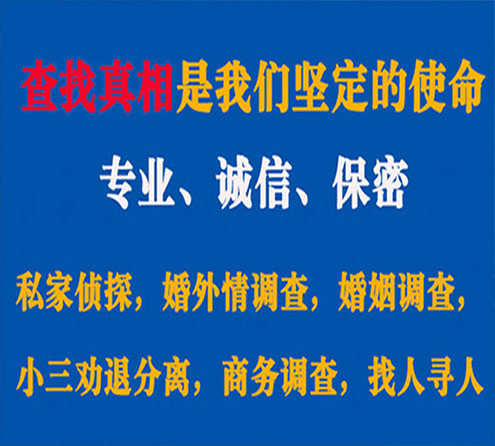 查找真相是我们坚定的使命

专业、诚信、保密

私家侦探，婚外情调查，婚姻调查，

小三劝退分离，商务调查，找人寻人